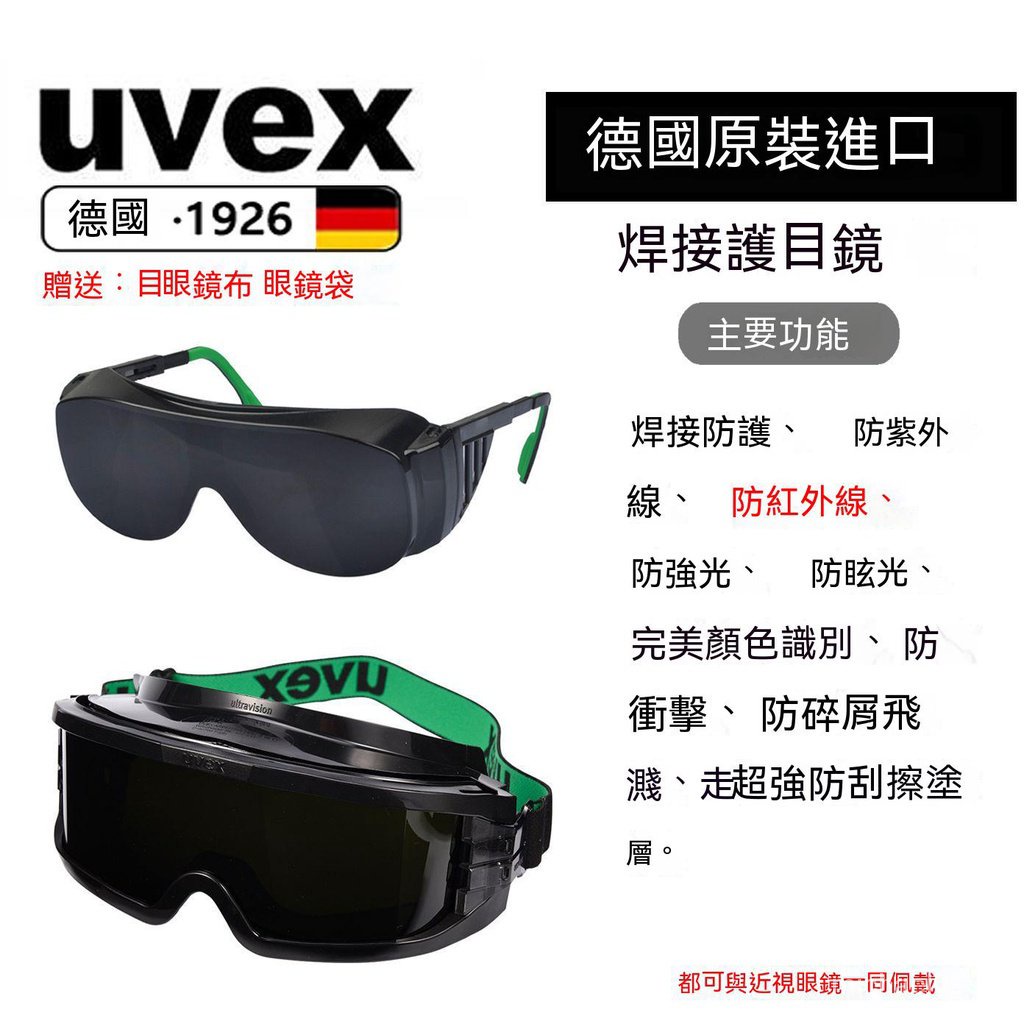 uvex
德國 ·1926
贈送：目眼鏡布 眼鏡袋

德國原裝進口
焊接護目鏡
主要功能

焊接防護、 防紫外線、 防紅外線、 防強光、 防眩光、 完美顏色識別、 防衝擊、 防碎屑飛濺、走超強防刮擦塗層。

uvex
ultravision
uvex

都可與近視眼鏡一同佩戴